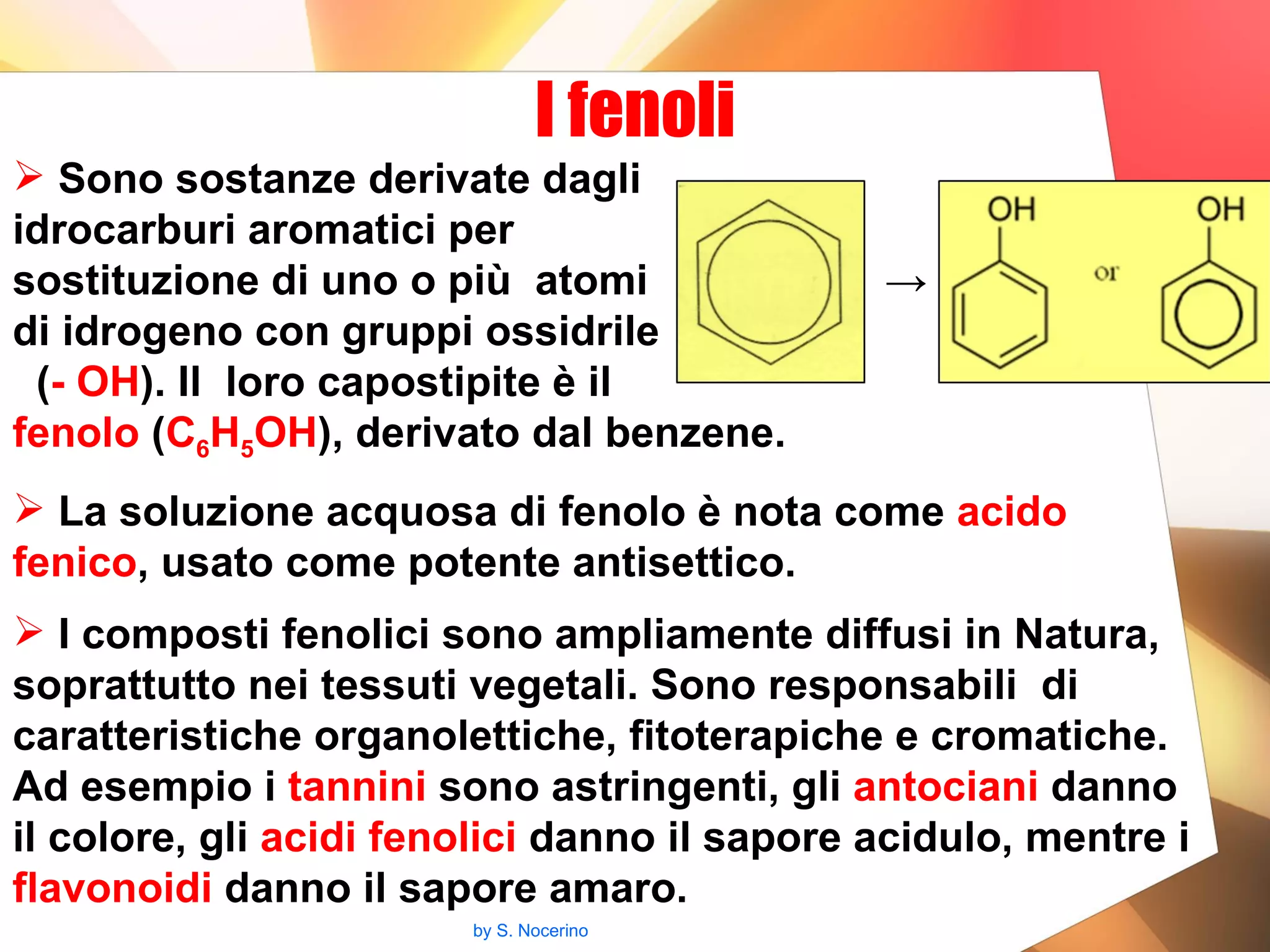 I fenoli

➢ Sono sostanze derivate dagli idrocarburi aromatici per sostituzione di uno o più atomi di idrogeno con gruppi ossidrile (- OH). Il loro capostipite è il fenolo ($C_6H_5OH$), derivato dal benzene.

→

OH

or

OH

➢ La soluzione acquosa di fenolo è nota come acido fenico, usato come potente antisettico.

➢ I composti fenolici sono ampliamente diffusi in Natura, soprattutto nei tessuti vegetali. Sono responsabili di caratteristiche organolettiche, fitoterapiche e cromatiche. Ad esempio i tannini sono astringenti, gli antociani danno il colore, gli acidi fenolici danno il sapore acidulo, mentre i flavonoidi danno il sapore amaro.

by S. Nocerino